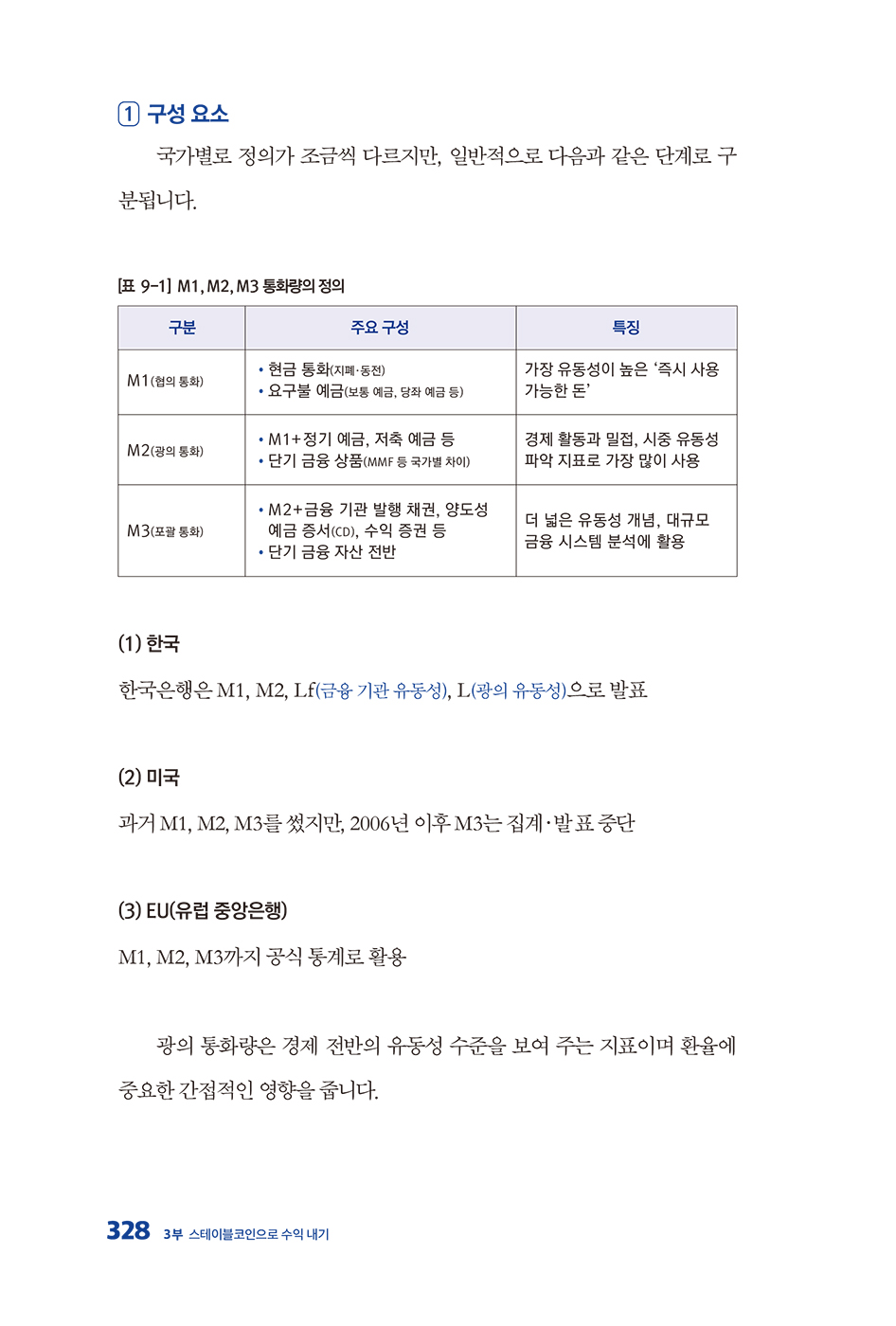 1 구성 요소

국가별로 정의가 조금씩 다르지만, 일반적으로 다음과 같은 단계로 구분됩니다.

[표 9-1] M1, M2, M3 통화량의 정의

| 구분 | 주요 구성 | 특징 |
|---|---|---|
| M1(협의 통화) | • 현금 통화(지폐·동전) • 요구불 예금(보통 예금, 당좌 예금 등) | 가장 유동성이 높은 '즉시 사용 가능한 돈' |
| M2(광의 통화) | • M1+정기 예금, 저축 예금 등 • 단기 금융 상품(MMF 등 국가별 차이) | 경제 활동과 밀접, 시중 유동성 파악 지표로 가장 많이 사용 |
| M3(포괄 통화) | • M2+금융 기관 발행 채권, 양도성 예금 증서(CD), 수익 증권 등 • 단기 금융 자산 전반 | 더 넓은 유동성 개념, 대규모 금융 시스템 분석에 활용 |

(1) 한국

한국은행은 M1, M2, Lf(금융 기관 유동성), L(광의 유동성)으로 발표

(2) 미국

과거 M1, M2, M3를 썼지만, 2006년 이후 M3는 집계·발표 중단

(3) EU(유럽 중앙은행)

M1, M2, M3까지 공식 통계로 활용

광의 통화량은 경제 전반의 유동성 수준을 보여 주는 지표이며 환율에 중요한 간접적인 영향을 줍니다.

328 3부 스테이블코인으로 수익 내기